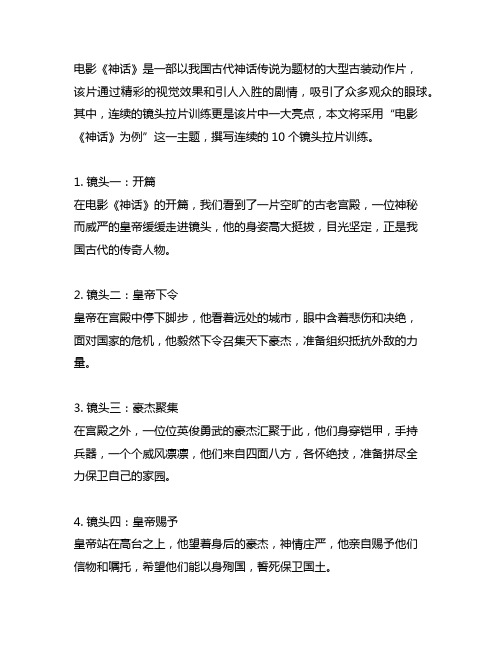 电影《神话》是一部以我国古代神话传说为题材的大型古装动作片，该片通过精彩的视觉效果和引人入胜的剧情，吸引了众多观众的眼球。其中，连续的镜头拉片训练更是该片中一大亮点，本文将采用“电影《神话》为例”这一主题，撰写连续的 10 个镜头拉片训练。

1. 镜头一：开篇
在电影《神话》的开篇，我们看到了一片空旷的古老宫殿，一位神秘而威严的皇帝缓缓走进镜头，他的身姿高大挺拔，目光坚定，正是我国古代的传奇人物。

2. 镜头二：皇帝下令
皇帝在宫殿中停下脚步，他看着远处的城市，眼中含着悲伤和决绝，面对国家的危机，他毅然下令召集天下豪杰，准备组织抵抗外敌的力量。

3. 镜头三：豪杰聚集
在宫殿之外，一位位英俊勇武的豪杰汇聚于此，他们身穿铠甲，手持兵器，一个个威风凛凛，他们来自四面八方，各怀绝技，准备拼尽全力保卫自己的家园。

4. 镜头四：皇帝赐予
皇帝站在高台之上，他望着身后的豪杰，神情庄严，他亲自赐予他们信物和嘱托，希望他们能以身殉国，誓死保卫国土。